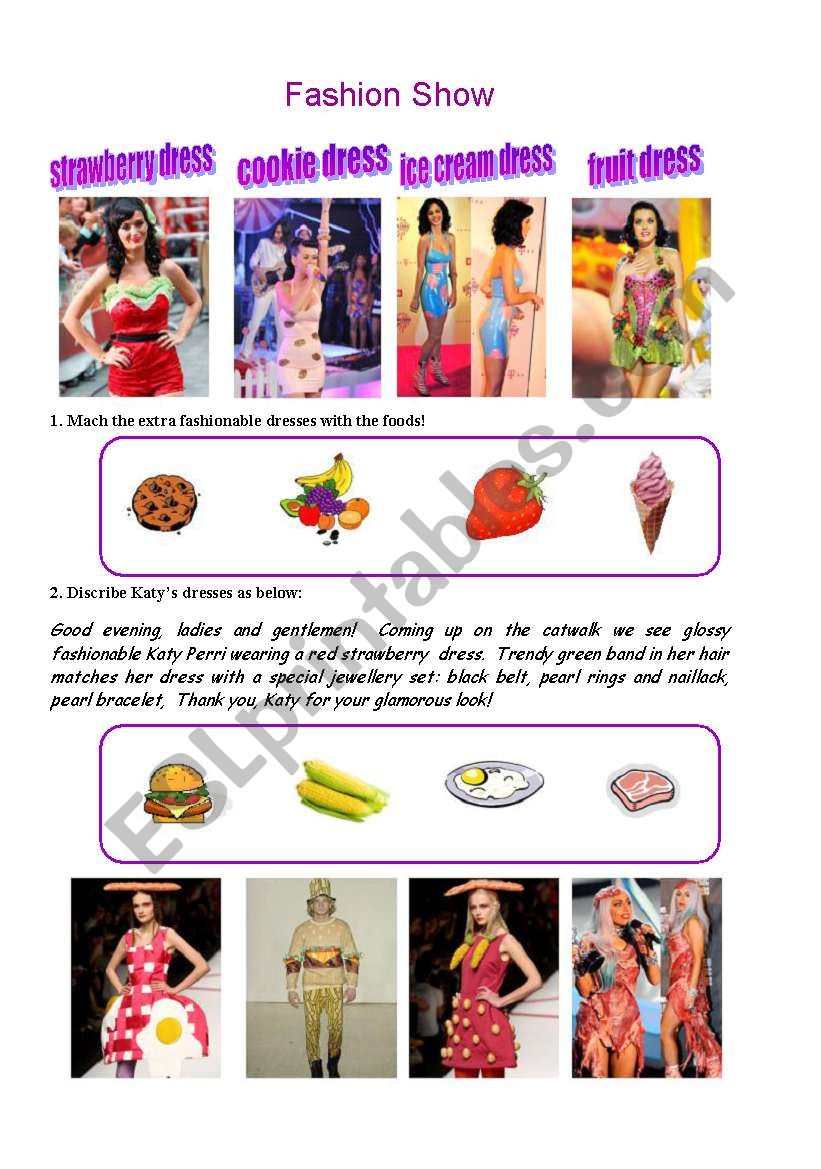 Fashion Show

strawberry dress cookie dress ice cream dress fruit dress

1. Mach the extra fashionable dresses with the foods!

2. Discribe Katy's dresses as below:

Good evening, ladies and gentlemen! Coming up on the catwalk we see glossy fashionable Katy Perri wearing a red strawberry dress. Trendy green band in her hair matches her dress with a special jewellery set: black belt, pearl rings and naillack, pearl bracelet, Thank you, Katy for your glamorous look!

ESLprintables.com